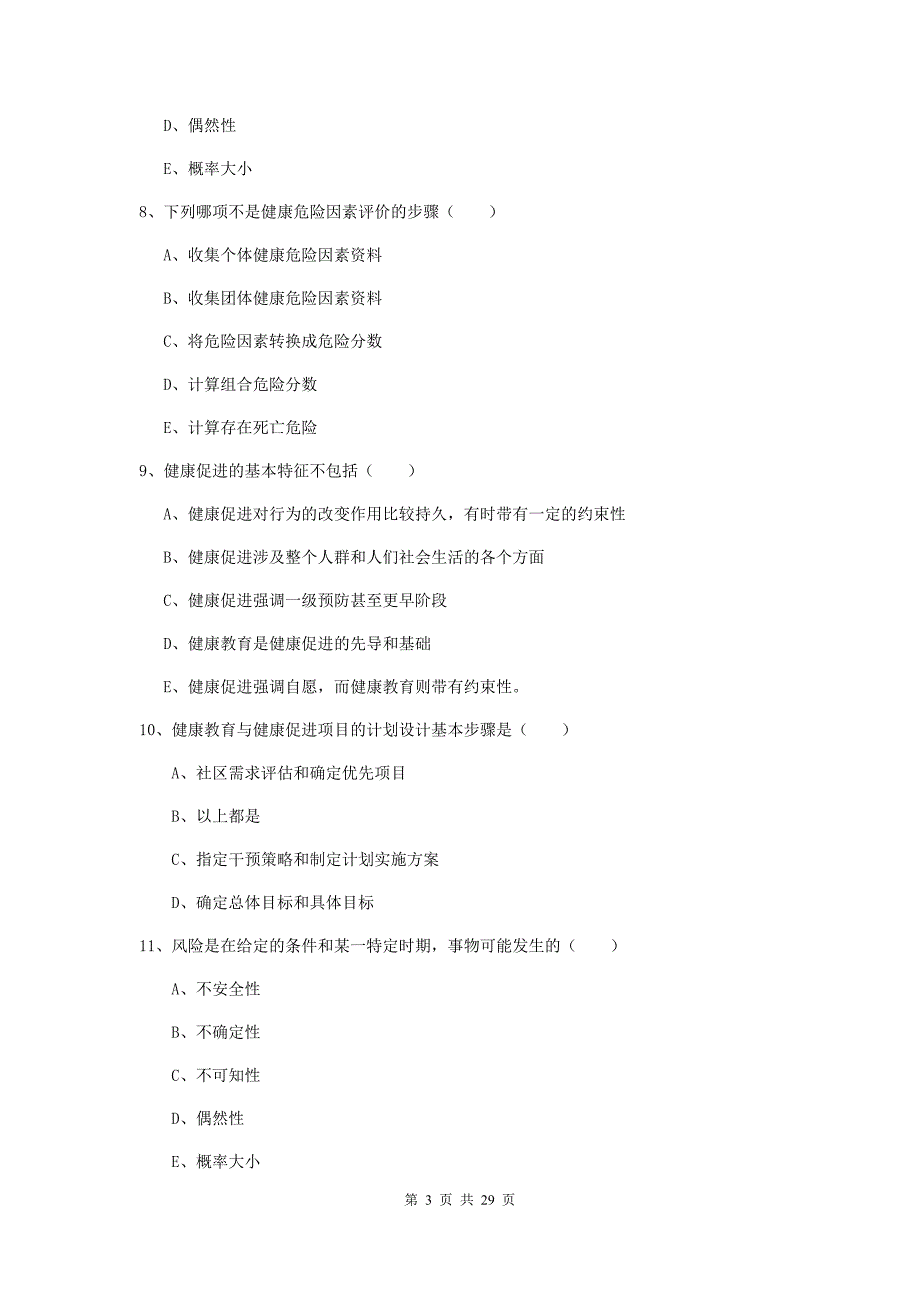 D、偶然性

E、概率大小

8、下列哪项不是健康危险因素评价的步骤（　　）

A、收集个体健康危险因素资料

B、收集团体健康危险因素资料

C、将危险因素转换成危险分数

D、计算组合危险分数

E、计算存在死亡危险

9、健康促进的基本特征不包括（　　）

A、健康促进对行为的改变作用比较持久，有时带有一定的约束性

B、健康促进涉及整个人群和人们社会生活的各个方面

C、健康促进强调一级预防甚至更早阶段

D、健康教育是健康促进的先导和基础

E、健康促进强调自愿，而健康教育则带有约束性。

10、健康教育与健康促进项目的计划设计基本步骤是（　　）

A、社区需求评估和确定优先项目

B、以上都是

C、指定干预策略和制定计划实施方案

D、确定总体目标和具体目标

11、风险是在给定的条件和某一特定时期，事物可能发生的（　　）

A、不安全性

B、不确定性

C、不可知性

D、偶然性

E、概率大小

第 3 页 共 29 页